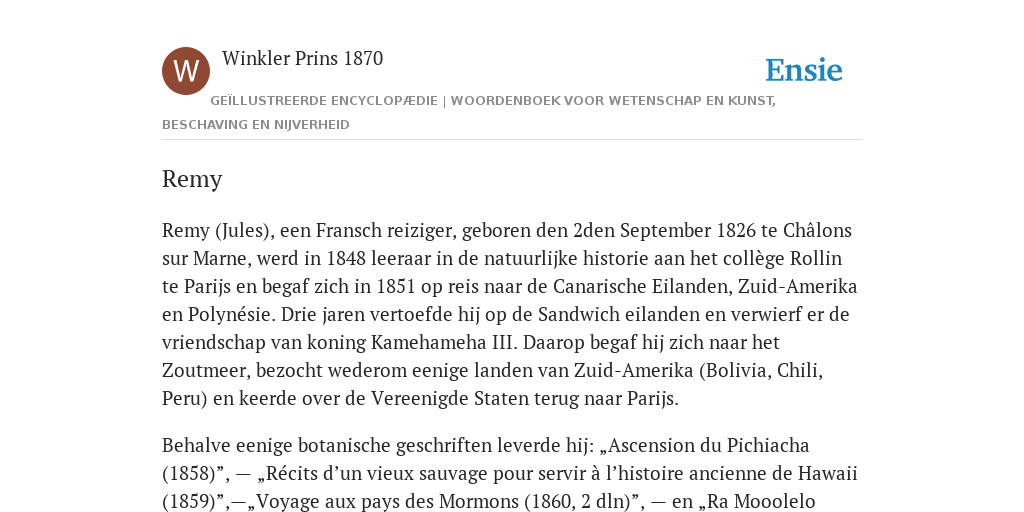 W

Winkler Prins 1870

Ensie

GEÏLLUSTREERDE ENCYCLOPÆDIE | WOORDENBOEK VOOR WETENSCHAP EN KUNST, BESCHAVING EN NIJVERHEID

Remy

Remy (Jules), een Fransch reiziger, geboren den 2den September 1826 te Châlons sur Marne, werd in 1848 leeraar in de natuurlijke historie aan het collège Rollin te Parijs en begaf zich in 1851 op reis naar de Canarische Eilanden, Zuid-Amerika en Polynésie. Drie jaren vertoefde hij op de Sandwich eilanden en verwierf er de vriendschap van koning Kamehameha III. Daarop begaf hij zich naar het Zoutmeer, bezocht wederom eenige landen van Zuid-Amerika (Bolivia, Chili, Peru) en keerde over de Vereenigde Staten terug naar Parijs.

Behalve eenige botanische geschriften leverde hij: „Ascension du Pichiacha (1858)”, — „Récits d’un vieux sauvage pour servir à l’histoire ancienne de Hawaii (1859)”,—„Voyage aux pays des Mormons (1860, 2 dln)”, — en „Ra Mooolelo